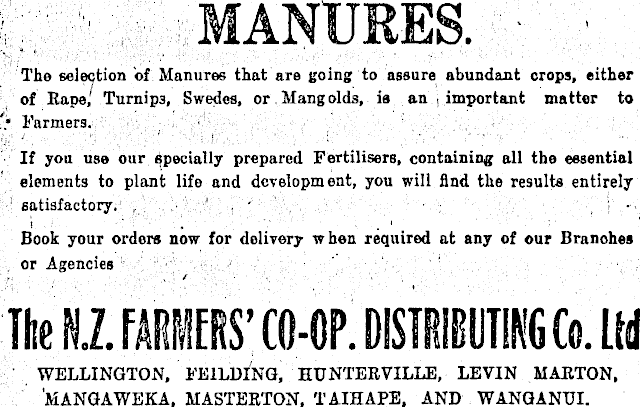 MANURES.

The selection of Manures that are going to assure abundant crops, either of Rape, Turnips, Swedes, or Mangolds, is an important matter to Farmers.

If you use our specially prepared Fertilisers, containing all the essential elements to plant life and development, you will find the results entirely satisfactory.

Book your orders now for delivery when required at any of our Branches or Agencies

The N.Z. FARMERS' CO-OP. DISTRIBUTING Co. Ltd

WELLINGTON, FEILDING, HUNTERVILLE, LEVIN MARTON, MANGAWEKA, MASTERTON, TAIHAPE, AND WANGANUI.